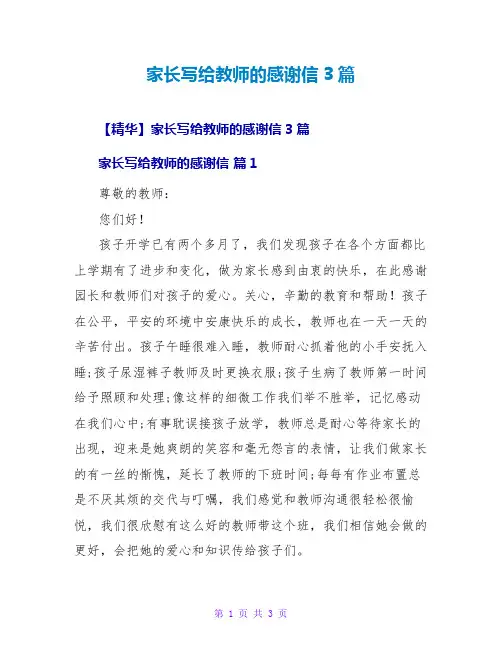 家长写给教师的感谢信 3 篇

【精华】家长写给教师的感谢信 3 篇

家长写给教师的感谢信 篇 1

尊敬的教师：

您们好！

孩子开学已有两个多月了，我们发现孩子在各个方面都比上学期有了进步和变化，做为家长感到由衷的快乐，在此感谢园长和教师们对孩子的爱心。关心，辛勤的教育和帮助！孩子在公平，平安的环境中安康快乐的成长，教师也在一天一天的辛苦付出。孩子午睡很难入睡，教师耐心抓着他的小手安抚入睡；孩子尿湿裤子教师及时更换衣服；孩子生病了教师第一时间给予照顾和处理；像这样的细微工作我们举不胜举，记忆感动在我们心中；有事耽误接孩子放学，教师总是耐心等待家长的出现，迎来是她爽朗的笑容和毫无怨言的表情，让我们做家长的有一丝的惭愧，延长了教师的下班时间；每每有作业布置总是不厌其烦的交代与叮嘱，我们感觉和教师沟通很轻松很愉悦，我们很欣慰有这么好的教师带这个班，我们相信她会做的更好，会把她的爱心和知识传给孩子们。

第 1 页 共 3 页